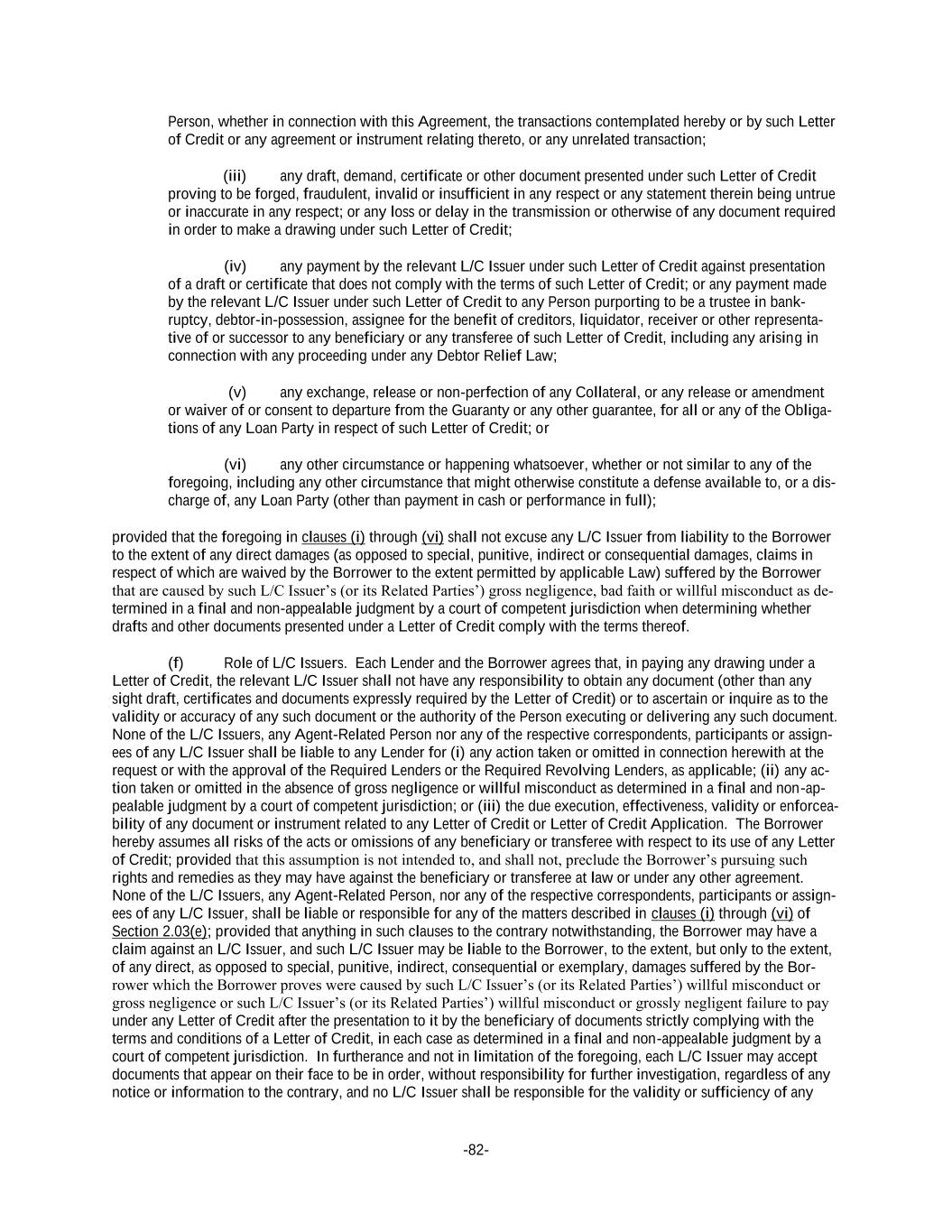 Person, whether in connection with this Agreement, the transactions contemplated hereby or by such Letter of Credit or any agreement or instrument relating thereto, or any unrelated transaction;

(iii) any draft, demand, certificate or other document presented under such Letter of Credit proving to be forged, fraudulent, invalid or insufficient in any respect or any statement therein being untrue or inaccurate in any respect; or any loss or delay in the transmission or otherwise of any document required in order to make a drawing under such Letter of Credit;

(iv) any payment by the relevant L/C Issuer under such Letter of Credit against presentation of a draft or certificate that does not comply with the terms of such Letter of Credit; or any payment made by the relevant L/C Issuer under such Letter of Credit to any Person purporting to be a trustee in bankruptcy, debtor-in-possession, assignee for the benefit of creditors, liquidator, receiver or other representative of or successor to any beneficiary or any transferee of such Letter of Credit, including any arising in connection with any proceeding under any Debtor Relief Law;

(v) any exchange, release or non-perfection of any Collateral, or any release or amendment or waiver of or consent to departure from the Guaranty or any other guarantee, for all or any of the Obligations of any Loan Party in respect of such Letter of Credit; or

(vi) any other circumstance or happening whatsoever, whether or not similar to any of the foregoing, including any other circumstance that might otherwise constitute a defense available to, or a discharge of, any Loan Party (other than payment in cash or performance in full);

provided that the foregoing in clauses (i) through (vi) shall not excuse any L/C Issuer from liability to the Borrower to the extent of any direct damages (as opposed to special, punitive, indirect or consequential damages, claims in respect of which are waived by the Borrower to the extent permitted by applicable Law) suffered by the Borrower that are caused by such L/C Issuer's (or its Related Parties') gross negligence, bad faith or willful misconduct as determined in a final and non-appealable judgment by a court of competent jurisdiction when determining whether drafts and other documents presented under a Letter of Credit comply with the terms thereof.

(f) Role of L/C Issuers. Each Lender and the Borrower agrees that, in paying any drawing under a Letter of Credit, the relevant L/C Issuer shall not have any responsibility to obtain any document (other than any sight draft, certificates and documents expressly required by the Letter of Credit) or to ascertain or inquire as to the validity or accuracy of any such document or the authority of the Person executing or delivering any such document. None of the L/C Issuers, any Agent-Related Person nor any of the respective correspondents, participants or assignees of any L/C Issuer shall be liable to any Lender for (i) any action taken or omitted in connection herewith at the request or with the approval of the Required Lenders or the Required Revolving Lenders, as applicable; (ii) any action taken or omitted in the absence of gross negligence or willful misconduct as determined in a final and non-appealable judgment by a court of competent jurisdiction; or (iii) the due execution, effectiveness, validity or enforceability of any document or instrument related to any Letter of Credit or Letter of Credit Application. The Borrower hereby assumes all risks of the acts or omissions of any beneficiary or transferee with respect to its use of any Letter of Credit; provided that this assumption is not intended to, and shall not, preclude the Borrower's pursuing such rights and remedies as they may have against the beneficiary or transferee at law or under any other agreement. None of the L/C Issuers, any Agent-Related Person, nor any of the respective correspondents, participants or assignees of any L/C Issuer, shall be liable or responsible for any of the matters described in clauses (i) through (vi) of Section 2.03(e); provided that anything in such clauses to the contrary notwithstanding, the Borrower may have a claim against an L/C Issuer, and such L/C Issuer may be liable to the Borrower, to the extent, but only to the extent, of any direct, as opposed to special, punitive, indirect, consequential or exemplary, damages suffered by the Borrower which the Borrower proves were caused by such L/C Issuer's (or its Related Parties') willful misconduct or gross negligence or such L/C Issuer's (or its Related Parties') willful misconduct or grossly negligent failure to pay under any Letter of Credit after the presentation to it by the beneficiary of documents strictly complying with the terms and conditions of a Letter of Credit, in each case as determined in a final and non-appealable judgment by a court of competent jurisdiction. In furtherance and not in limitation of the foregoing, each L/C Issuer may accept documents that appear on their face to be in order, without responsibility for further investigation, regardless of any notice or information to the contrary, and no L/C Issuer shall be responsible for the validity or sufficiency of any

-82-